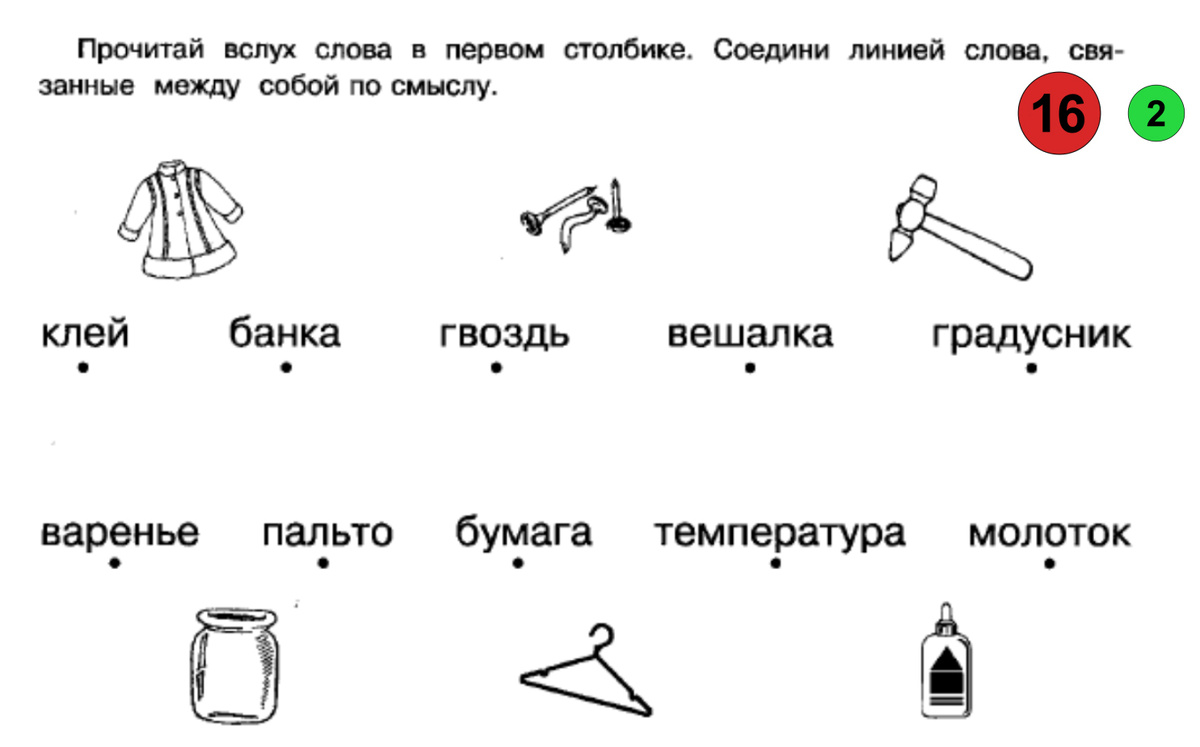 Прочитай вслух слова в первом столбике. Соедини линией слова, связанные между собой по смыслу.

16

2

клей банка гвоздь вешалка градусник

варенье пальто бумага температура молоток